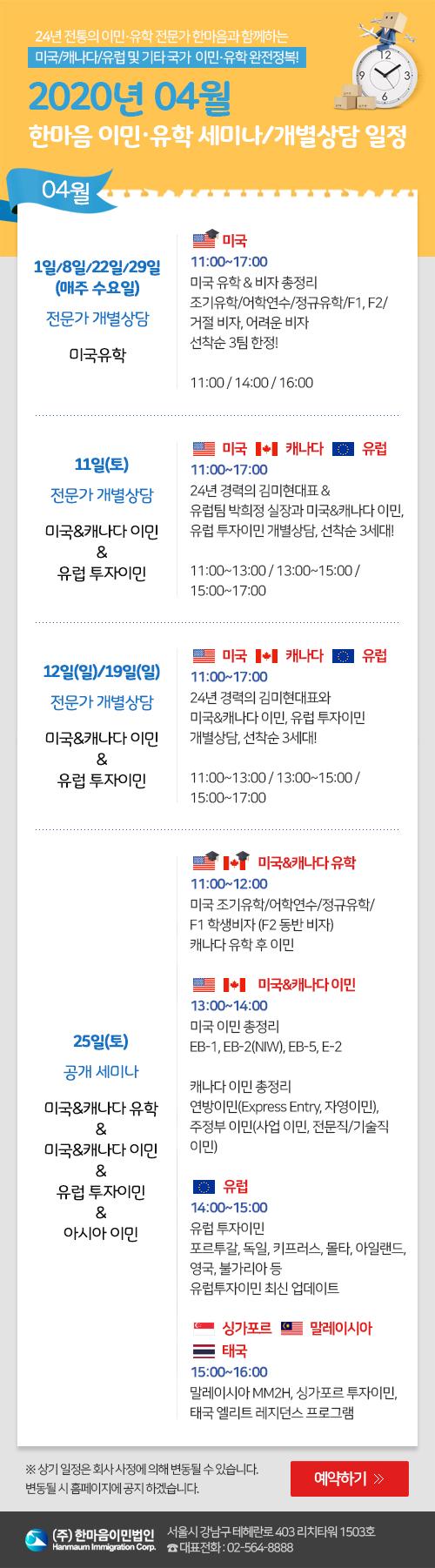 24년 전통의 이민·유학 전문가 한마음과 함께하는

미국/캐나다/유럽 및 기타 국가 이민·유학 완전정복!

2020년 04월

한마음 이민·유학 세미나/개별상담 일정

04월

1일/8일/22일/29일
(매주 수요일)
전문가 개별상담
미국유학

미국
11:00~17:00
미국 유학 & 비자 총정리
조기유학/어학연수/정규유학/F1, F2/
거절 비자, 어려운 비자
선착순 3팀 한정!

11:00 / 14:00 / 16:00

11일(토)
전문가 개별상담
미국&캐나다 이민
&
유럽 투자이민

미국 캐나다 유럽
11:00~17:00
24년 경력의 김미현대표 &
유럽팀 박희정 실장과 미국&캐나다 이민, 유럽 투자이민 개별상담, 선착순 3세대!

11:00~13:00 / 13:00~15:00 / 15:00~17:00

12일(일)/19일(일)
전문가 개별상담
미국&캐나다 이민
&
유럽 투자이민

미국 캐나다 유럽
11:00~17:00
24년 경력의 김미현대표와
미국&캐나다 이민, 유럽 투자이민
개별상담, 선착순 3세대!

11:00~13:00 / 13:00~15:00 / 15:00~17:00

25일(토)
공개 세미나
미국&캐나다 유학
&
미국&캐나다 이민
&
유럽 투자이민
&
아시아 이민

미국&캐나다 유학
11:00~12:00
미국 조기유학/어학연수/정규유학/
F1 학생비자 (F2 동반 비자)
캐나다 유학 후 이민

미국&캐나다 이민
13:00~14:00
미국 이민 총정리
EB-1, EB-2(NIW), EB-5, E-2

캐나다 이민 총정리
연방이민(Express Entry, 자영이민),
주정부 이민(사업 이민, 전문직/기술직 이민)

유럽
14:00~15:00
유럽 투자이민
포르투갈, 독일, 키프러스, 몰타, 아일랜드, 영국, 불가리아 등
유럽투자이민 최신 업데이트

싱가포르 말레이시아
태국
15:00~16:00
말레이시아 MM2H, 싱가포르 투자이민,
태국 엘리트 레지던스 프로그램

※ 상기 일정은 회사 사정에 의해 변동될 수 있습니다.
변동될 시 홈페이지에 공지 하겠습니다.

예약하기 »

(주) 한마음이민법인
Hanmaum Immigration Corp.
서울시 강남구 테헤란로 403 리치타워 1503호
☎ 대표전화 : 02-564-8888